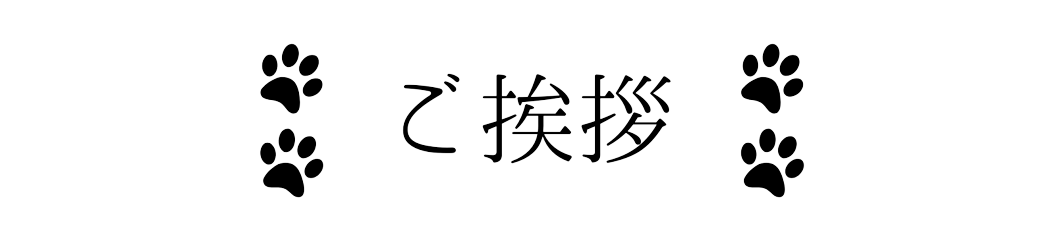 ご挨拶